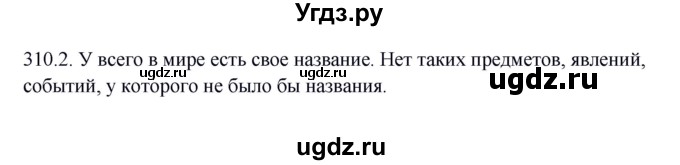 Угдз.ру

310.2. У всего в мире есть свое название. Нет таких предметов, явлений, событий, у которого не было бы названия.

ugdz.ru ugdz.ru

ugdz.ru

ugdz.ru